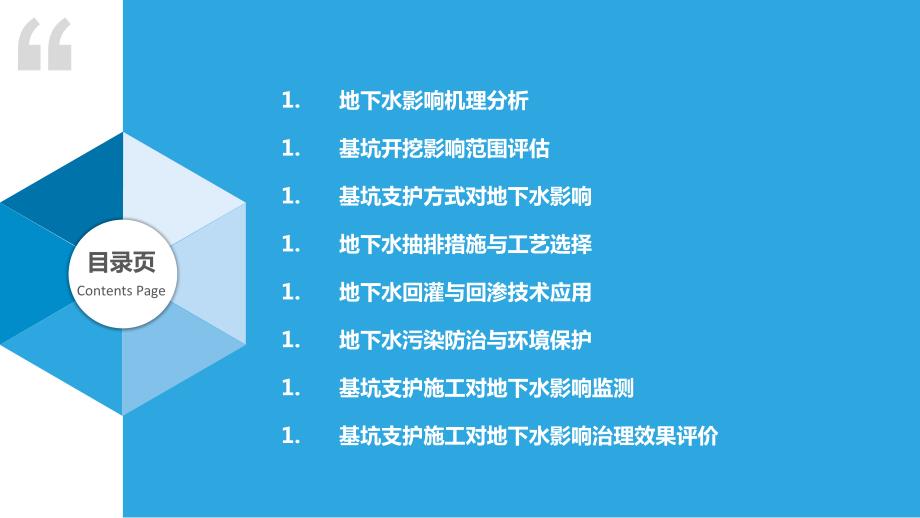 “

目录页
Contents Page

1. 地下水影响机理分析
1. 基坑开挖影响范围评估
1. 基坑支护方式对地下水影响
1. 地下水抽排措施与工艺选择
1. 地下水回灌与回渗技术应用
1. 地下水污染防治与环境保护
1. 基坑支护施工对地下水影响监测
1. 基坑支护施工对地下水影响治理效果评价